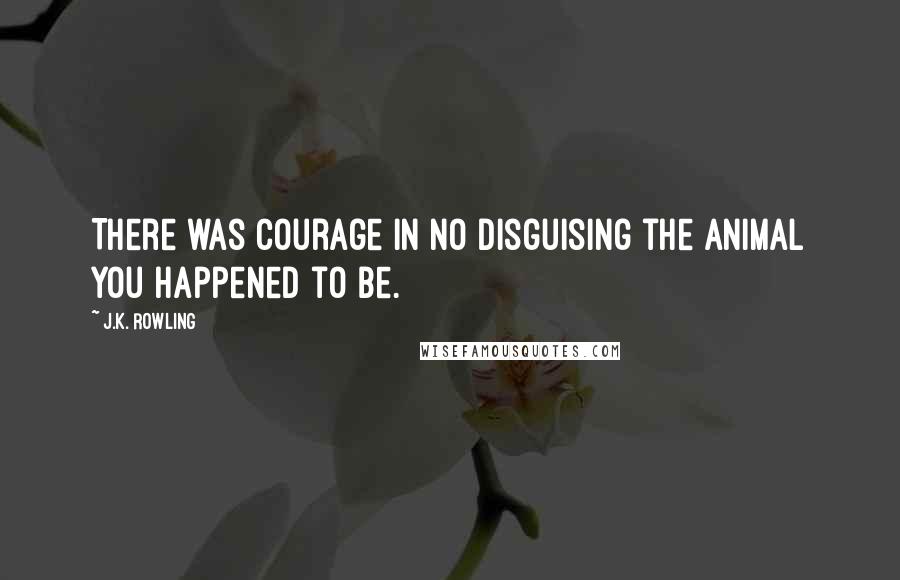 THERE WAS COURAGE IN NO DISGUISING THE ANIMAL YOU HAPPENED TO BE.

~ J.K. ROWLING

WISEFAMOUSQUOTES.COM